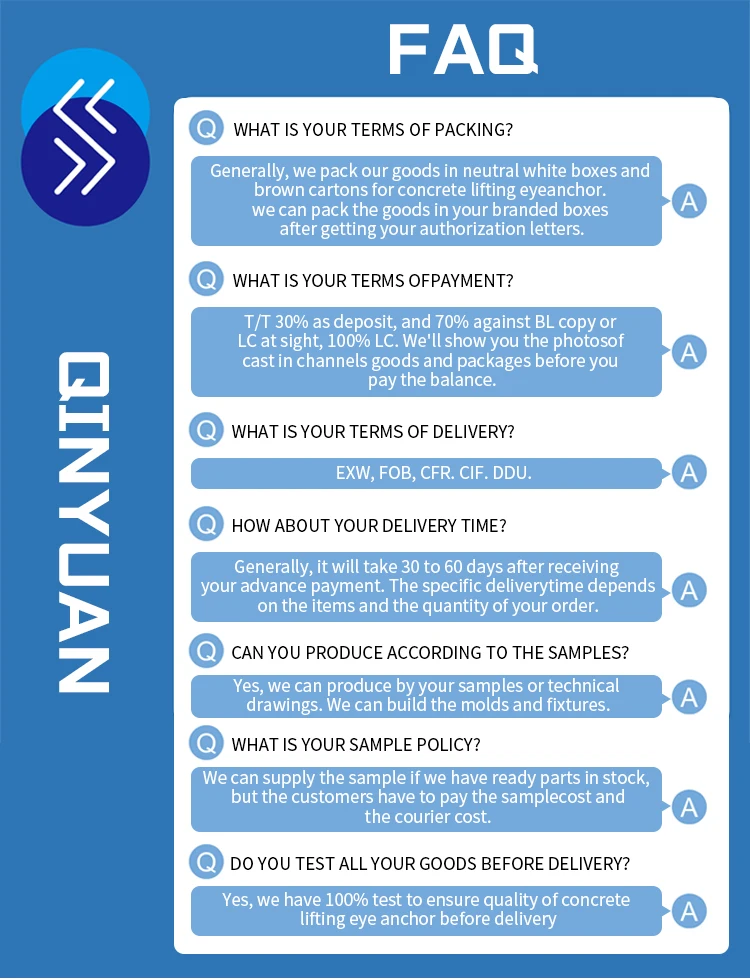 FAQ

QINYUAN

Q WHAT IS YOUR TERMS OF PACKING?

Generally, we pack our goods in neutral white boxes and brown cartons for concrete lifting eyeanchor. we can pack the goods in your branded boxes after getting your authorization letters. A

Q WHAT IS YOUR TERMS OFPAYMENT?

T/T 30% as deposit, and 70% against BL copy or LC at sight, 100% LC. We'll show you the photosof cast in channels goods and packages before you pay the balance. A

Q WHAT IS YOUR TERMS OF DELIVERY?

EXW, FOB, CFR. CIF. DDU. A

Q HOW ABOUT YOUR DELIVERY TIME?

Generally, it will take 30 to 60 days after receiving your advance payment. The specific deliverytime depends on the items and the quantity of your order. A

Q CAN YOU PRODUCE ACCORDING TO THE SAMPLES?

Yes, we can produce by your samples or technical drawings. We can build the molds and fixtures. A

Q WHAT IS YOUR SAMPLE POLICY?

We can supply the sample if we have ready parts in stock, but the customers have to pay the samplecost and the courier cost. A

Q DO YOU TEST ALL YOUR GOODS BEFORE DELIVERY?

Yes, we have 100% test to ensure quality of concrete lifting eye anchor before delivery A